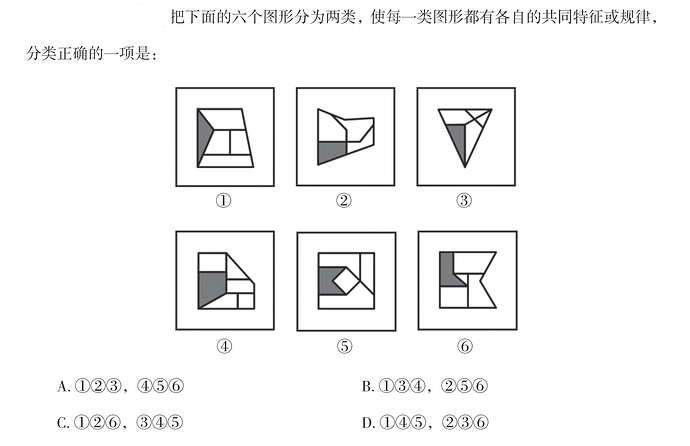 把下面的六个图形分为两类，使每一类图形都有各自的共同特征或规律，分类正确的一项是：

①

②

③

④

⑤

⑥

A.①②③，④⑤⑥ B.①③④，②⑤⑥

C.①②⑥，③④⑤ D.①④⑤，②③⑥